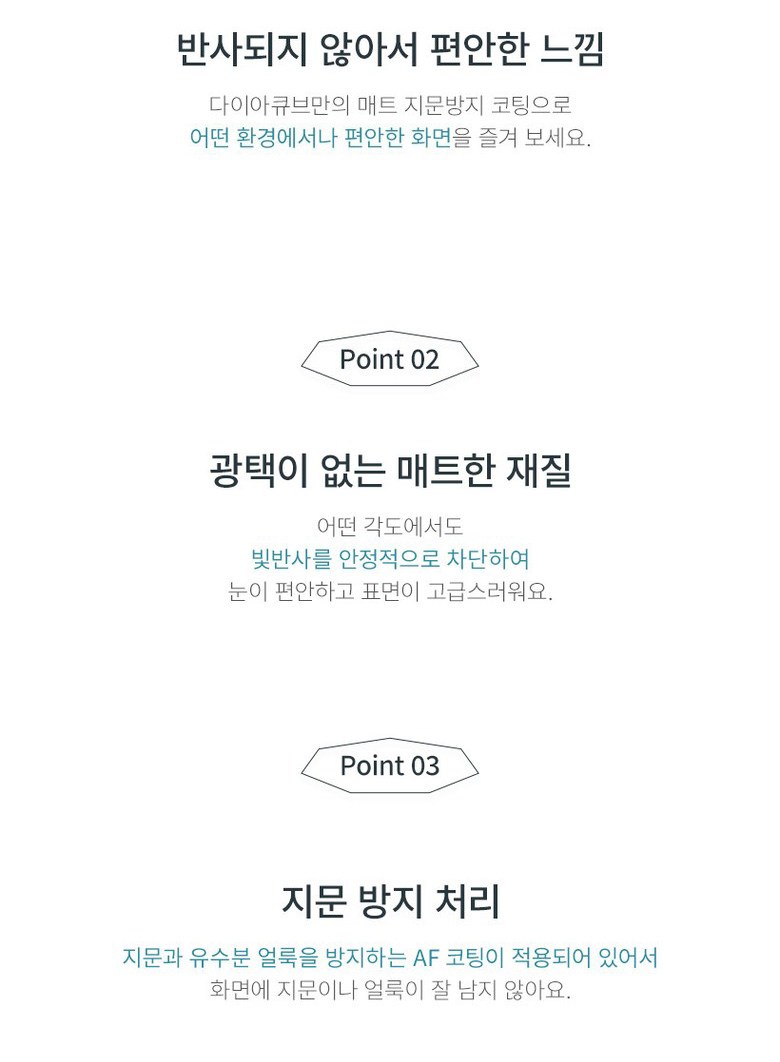 반사되지 않아서 편안한 느낌

다이아큐브만의 매트 지문방지 코팅으로
어떤 환경에서나 편안한 화면을 즐겨 보세요.

Point 02

광택이 없는 매트한 재질

어떤 각도에서도
빛반사를 안정적으로 차단하여
눈이 편안하고 표면이 고급스러워요.

Point 03

지문 방지 처리

지문과 유수분 얼룩을 방지하는 AF 코팅이 적용되어 있어서
화면에 지문이나 얼룩이 잘 남지 않아요.